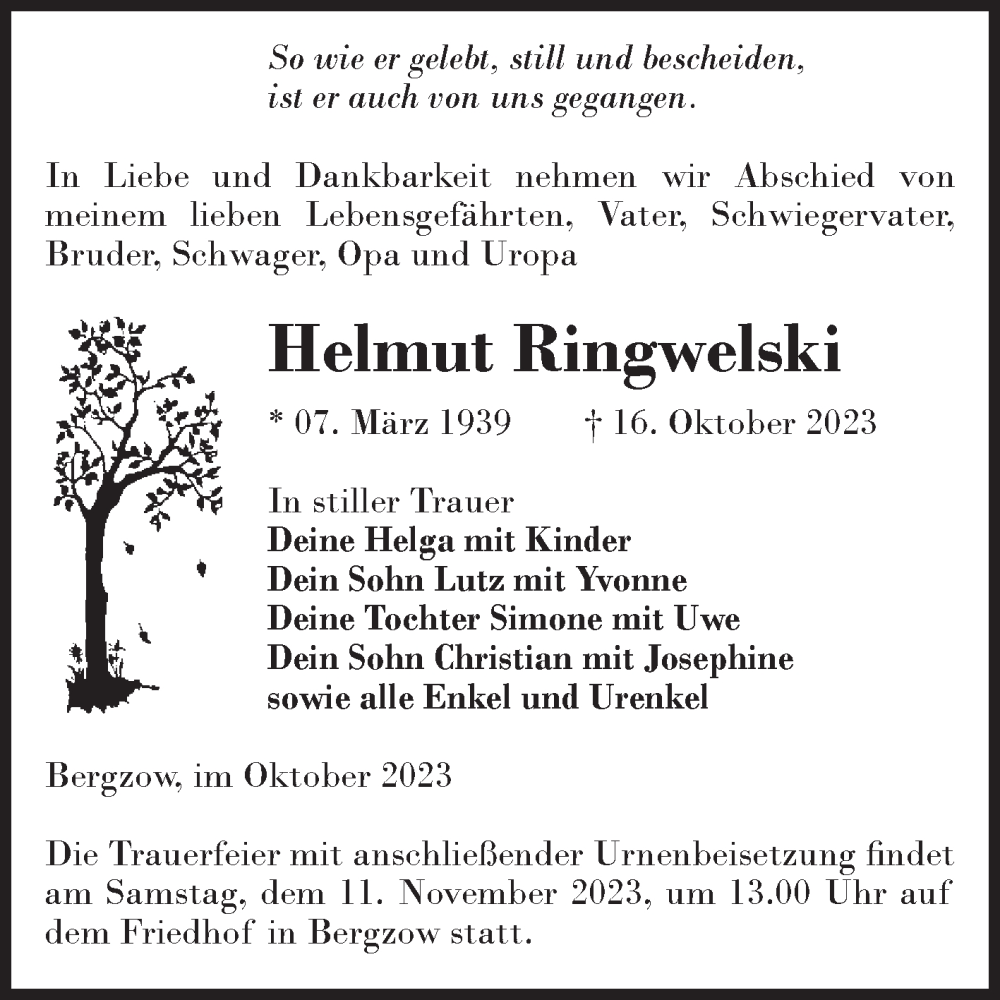 So wie er gelebt, still und bescheiden,
ist er auch von uns gegangen.

In Liebe und Dankbarkeit nehmen wir Abschied von meinem lieben Lebensgefährten, Vater, Schwiegervater, Bruder, Schwager, Opa und Uropa

Helmut Ringwelski

* 07. März 1939 † 16. Oktober 2023

In stiller Trauer
Deine Helga mit Kinder
Dein Sohn Lutz mit Yvonne
Deine Tochter Simone mit Uwe
Dein Sohn Christian mit Josephine
sowie alle Enkel und Urenkel

Bergzow, im Oktober 2023

Die Trauerfeier mit anschließender Urnenbeisetzung findet am Samstag, dem 11. November 2023, um 13.00 Uhr auf dem Friedhof in Bergzow statt.